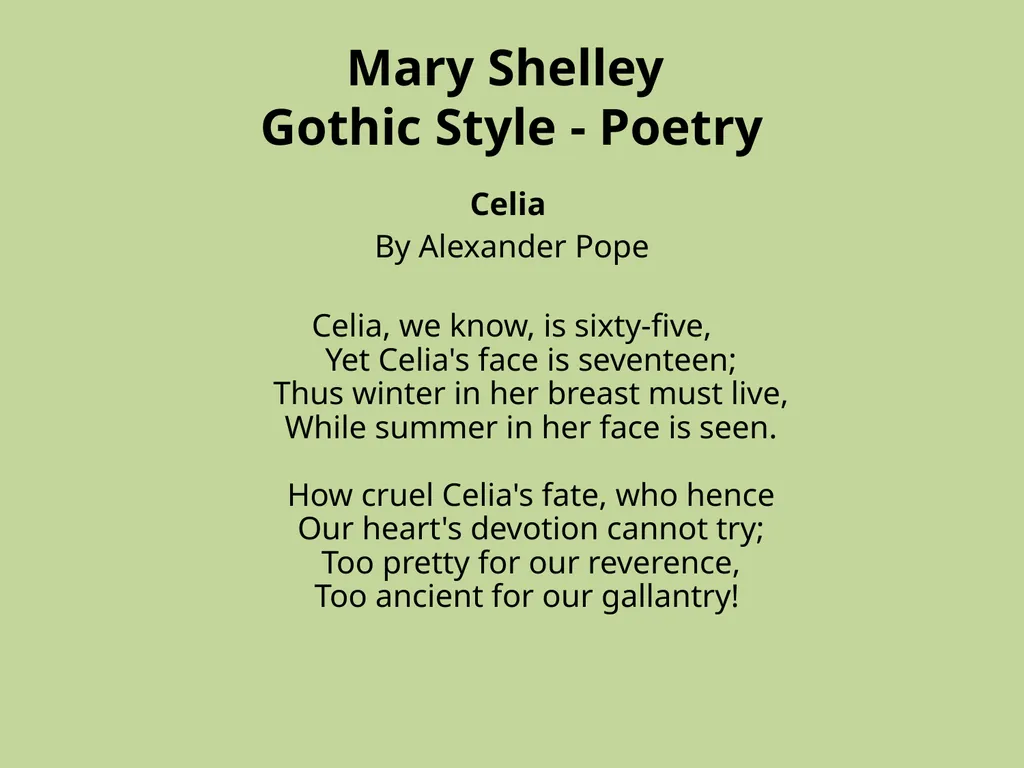 Mary Shelley
Gothic Style - Poetry

Celia
By Alexander Pope

Celia, we know, is sixty-five,
Yet Celia's face is seventeen;
Thus winter in her breast must live,
While summer in her face is seen.

How cruel Celia's fate, who hence
Our heart's devotion cannot try;
Too pretty for our reverence,
Too ancient for our gallantry!